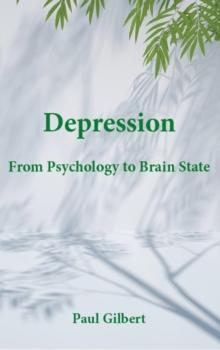 Depression

From Psychology to Brain State

Paul Gilbert